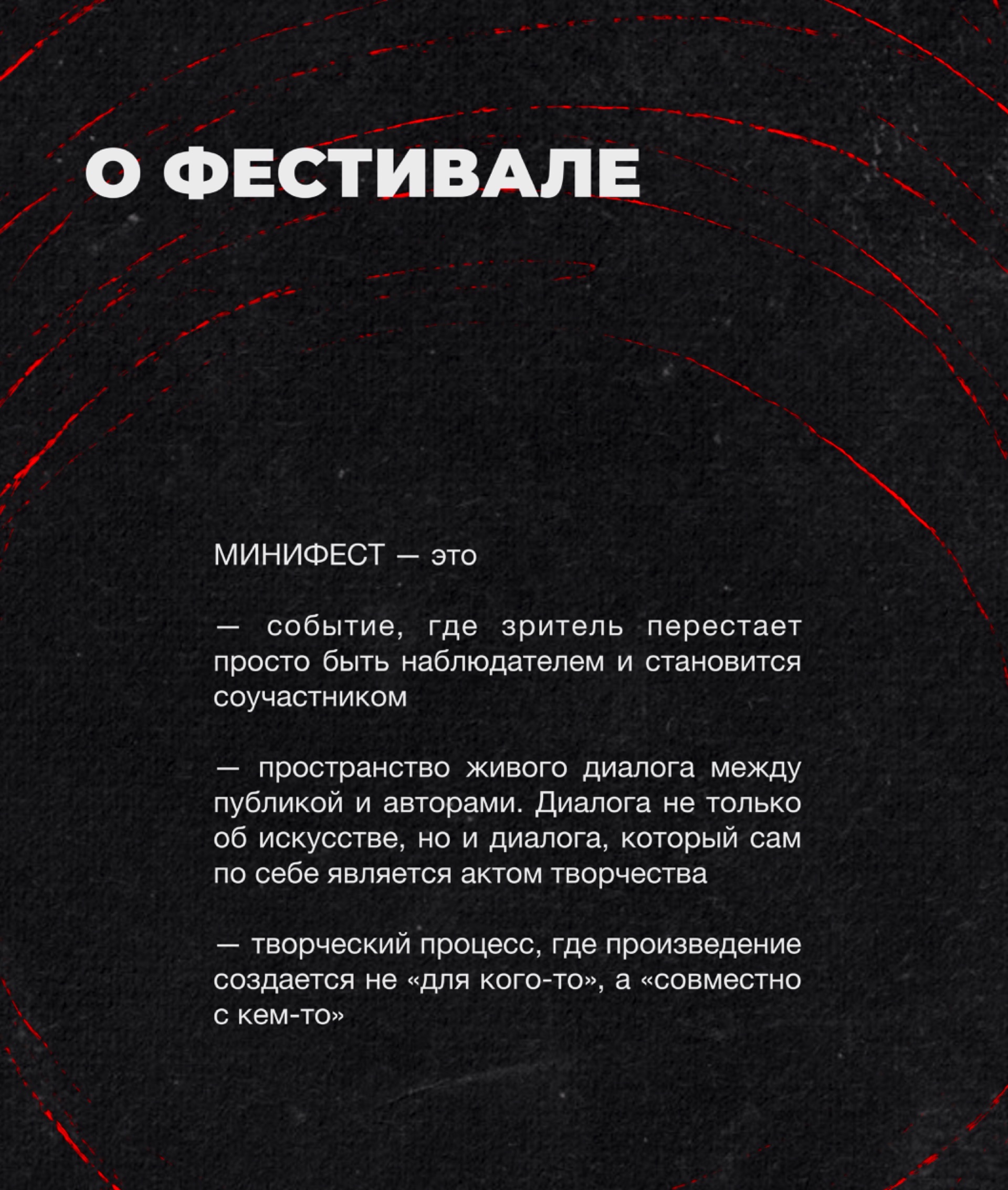 О ФЕСТИВАЛЕ

МИНИФЕСТ — это

— событие, где зритель перестает просто быть наблюдателем и становится соучастником

— пространство живого диалога между публикой и авторами. Диалога не только об искусстве, но и диалога, который сам по себе является актом творчества

— творческий процесс, где произведение создается не «для кого-то», а «совместно с кем-то»